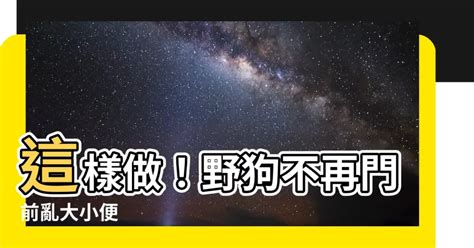 這樣做！野狗不再門前亂大小便